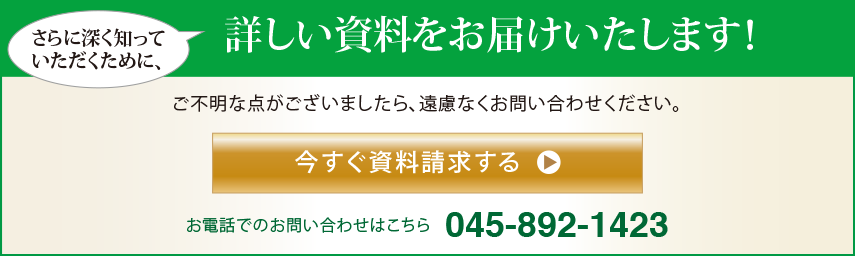 さらに深く知っていただくために、

詳しい資料をお届けいたします!

ご不明な点がございましたら、遠慮なくお問い合わせください。

今すぐ資料請求する

お電話でのお問い合わせはこちら 045-892-1423